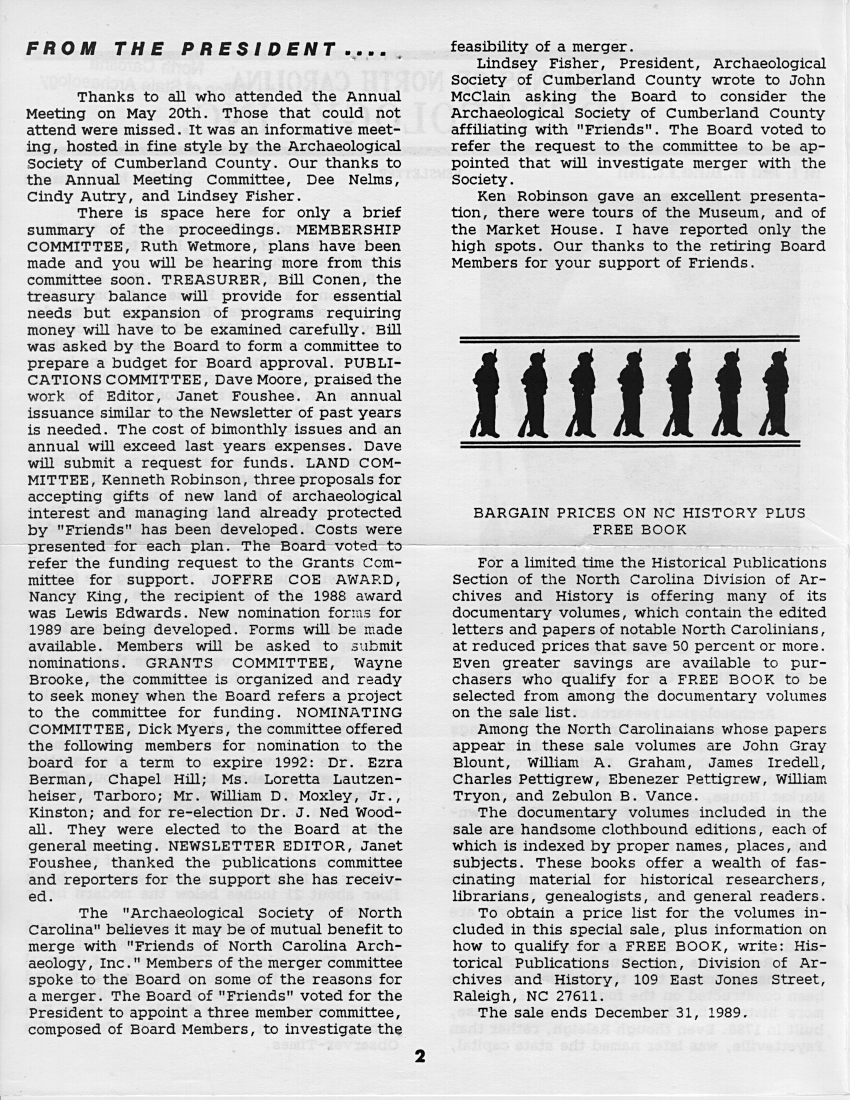 FROM THE PRESIDENT ....

Thanks to all who attended the Annual Meeting on May 20th. Those that could not attend were missed. It was an informative meeting, hosted in fine style by the Archaeological Society of Cumberland County. Our thanks to the Annual Meeting Committee, Dee Nelms, Cindy Autry, and Lindsey Fisher.

There is space here for only a brief summary of the proceedings. MEMBERSHIP COMMITTEE, Ruth Wetmore, plans have been made and you will be hearing more from this committee soon. TREASURER, Bill Conen, the treasury balance will provide for essential needs but expansion of programs requiring money will have to be examined carefully. Bill was asked by the Board to form a committee to prepare a budget for Board approval. PUBLICATIONS COMMITTEE, Dave Moore, praised the work of Editor, Janet Foushee. An annual issuance similar to the Newsletter of past years is needed. The cost of bimonthly issues and an annual will exceed last years expenses. Dave will submit a request for funds. LAND COMMITTEE, Kenneth Robinson, three proposals for accepting gifts of new land of archaeological interest and managing land already protected by "Friends" has been developed. Costs were presented for each plan. The Board voted to refer the funding request to the Grants Committee for support. JOFFRE COE AWARD, Nancy King, the recipient of the 1988 award was Lewis Edwards. New nomination forms for 1989 are being developed. Forms will be made available. Members will be asked to submit nominations. GRANTS COMMITTEE, Wayne Brooke, the committee is organized and ready to seek money when the Board refers a project to the committee for funding. NOMINATING COMMITTEE, Dick Myers, the committee offered the following members for nomination to the board for a term to expire 1992: Dr. Ezra Berman, Chapel Hill; Ms. Loretta Lautzenheiser, Tarboro; Mr. William D. Moxley, Jr., Kinston; and for re-election Dr. J. Ned Woodall. They were elected to the Board at the general meeting. NEWSLETTER EDITOR, Janet Foushee, thanked the publications committee and reporters for the support she has received.

The "Archaeological Society of North Carolina" believes it may be of mutual benefit to merge with "Friends of North Carolina Archaeology, Inc." Members of the merger committee spoke to the Board on some of the reasons for a merger. The Board of "Friends" voted for the President to appoint a three member committee, composed of Board Members, to investigate the feasibility of a merger.

Lindsey Fisher, President, Archaeological Society of Cumberland County wrote to John McClain asking the Board to consider the Archaeological Society of Cumberland County affiliating with "Friends". The Board voted to refer the request to the committee to be appointed that will investigate merger with the Society.

Ken Robinson gave an excellent presentation, there were tours of the Museum, and of the Market House. I have reported only the high spots. Our thanks to the retiring Board Members for your support of Friends.

BARGAIN PRICES ON NC HISTORY PLUS FREE BOOK

For a limited time the Historical Publications Section of the North Carolina Division of Archives and History is offering many of its documentary volumes, which contain the edited letters and papers of notable North Carolinians, at reduced prices that save 50 percent or more. Even greater savings are available to purchasers who qualify for a FREE BOOK to be selected from among the documentary volumes on the sale list.

Among the North Carolinaians whose papers appear in these sale volumes are John Gray Blount, William A. Graham, James Iredell, Charles Pettigrew, Ebenezer Pettigrew, William Tryon, and Zebulon B. Vance.

The documentary volumes included in the sale are handsome clothbound editions, each of which is indexed by proper names, places, and subjects. These books offer a wealth of fascinating material for historical researchers, librarians, genealogists, and general readers.

To obtain a price list for the volumes included in this special sale, plus information on how to qualify for a FREE BOOK, write: Historical Publications Section, Division of Archives and History, 109 East Jones Street, Raleigh, NC 27611.

The sale ends December 31, 1989.

2